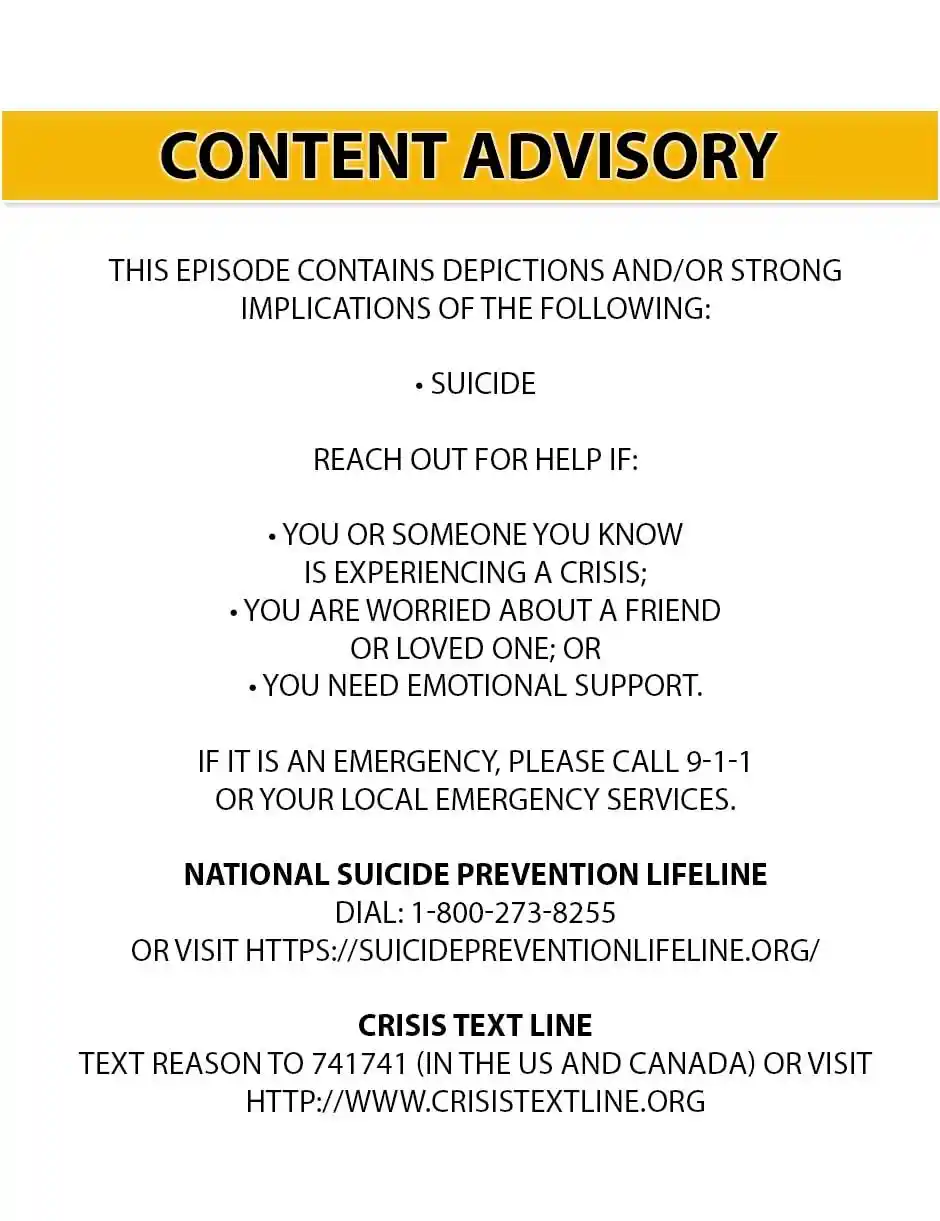 CONTENT ADVISORY

THIS EPISODE CONTAINS DEPICTIONS AND/OR STRONG IMPLICATIONS OF THE FOLLOWING:

• SUICIDE

REACH OUT FOR HELP IF:

• YOU OR SOMEONE YOU KNOW IS EXPERIENCING A CRISIS;
• YOU ARE WORRIED ABOUT A FRIEND OR LOVED ONE; OR
• YOU NEED EMOTIONAL SUPPORT.

IF IT IS AN EMERGENCY, PLEASE CALL 9-1-1 OR YOUR LOCAL EMERGENCY SERVICES.

NATIONAL SUICIDE PREVENTION LIFELINE
DIAL: 1-800-273-8255
OR VISIT HTTPS://SUICIDEPREVENTIONLIFELINE.ORG/

CRISIS TEXT LINE
TEXT REASON TO 741741 (IN THE US AND CANADA) OR VISIT HTTP://WWW.CRISISTEXTLINE.ORG